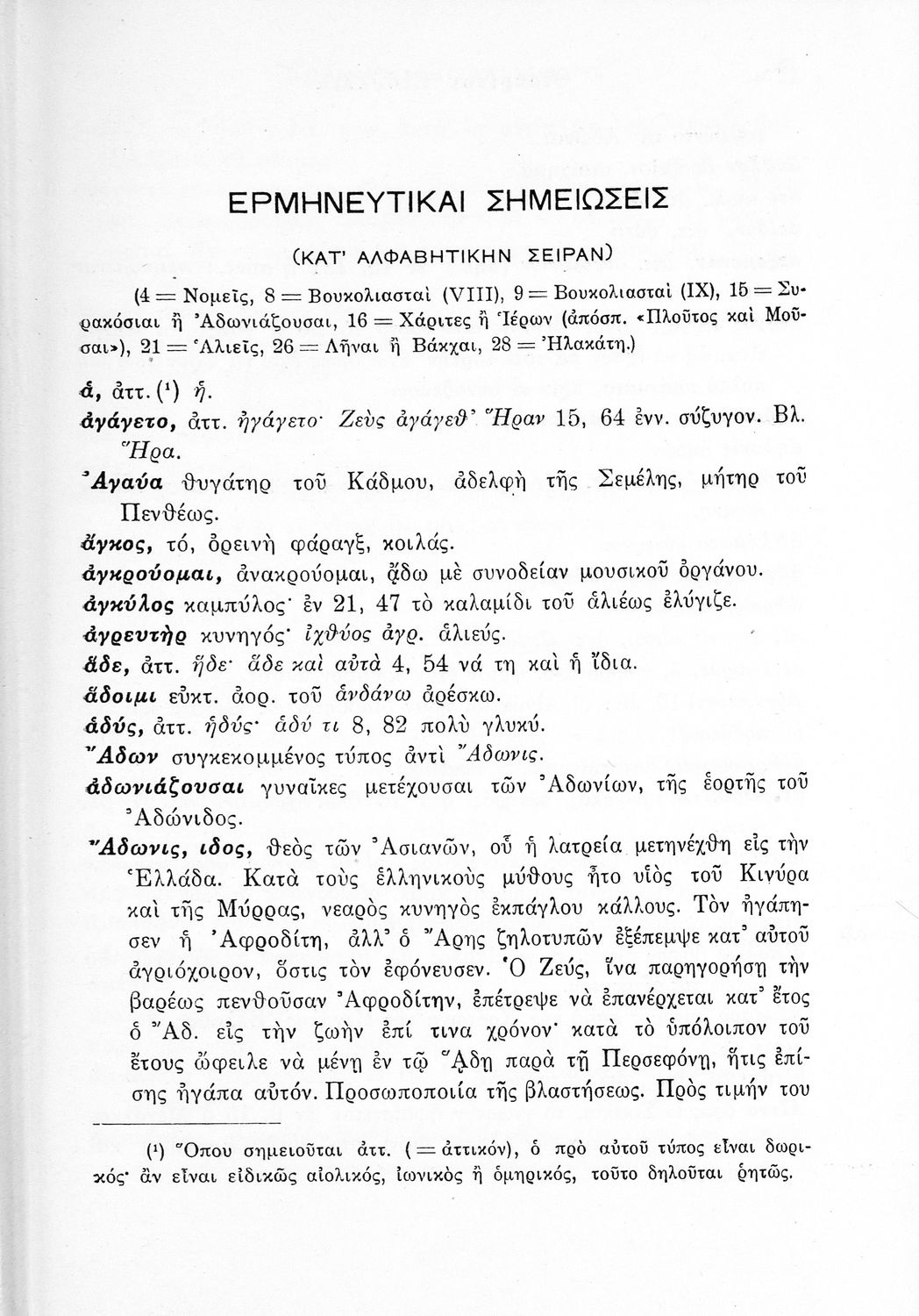 ΕΡΜΗΝΕΥΤΙΚΑΙ ΣΗΜΕΙΩΣΕΙΣ

(ΚΑΤ' ΑΛΦΑΒΗΤΙΚΗΝ ΣΕΙΡΑΝ)

(4 = Νομεῖς, 8 = Βουκολιασταὶ (VIII), 9 = Βουκολιασταὶ (IX), 15 = Συρακόσιαι ἢ Ἀδωνιάζουσαι, 16 = Χάριτες ἢ Ἱέρων (ἀπόσπ. «Πλοῦτος καὶ Μοῦσαι»), 21 = Ἁλιεῖς, 26 = Λῆναι ἢ Βάκχαι, 28 = Ἠλακάτη.)

ἁ, ἀττ. (¹) ἡ.
ἀγάγετο, ἀττ. ἠγάγετο· Ζεὺς ἀγάγεθ' Ἥραν 15, 64 ἐνν. σύζυγον. Βλ. Ἥρα.
Ἀγαύα θυγάτηρ τοῦ Κάδμου, ἀδελφὴ τῆς Σεμέλης, μήτηρ τοῦ Πενθέως.
ἄγκος, τό, ὀρεινὴ φάραγξ, κοιλάς.
ἀγκρούομαι, ἀνακρούομαι, ᾄδω μὲ συνοδείαν μουσικοῦ ὀργάνου.
ἀγκύλος καμπύλος· ἐν 21, 47 τὸ καλαμίδι τοῦ ἁλιέως ἐλύγιζε.
ἀγρευτὴρ κυνηγός· ἰχθύος ἀγρ. ἁλιεύς.
ἅδε, ἀττ. ἥδε· ἅδε καὶ αὐτὰ 4, 54 νά τη καὶ ἡ ἴδια.
ἅδοιμι εὐκτ. ἀορ. τοῦ ἁνδάνω ἀρέσκω.
ἁδύς, ἀττ. ἡδύς· ἁδύ τι 8, 82 πολὺ γλυκύ.
Ἄδων συγκεκομμένος τύπος ἀντὶ Ἄδωνις.
ἀδωνιάζουσαι γυναῖκες μετέχουσαι τῶν Ἀδωνίων, τῆς ἑορτῆς τοῦ Ἀδώνιδος.
Ἄδωνις, ιδος, θεὸς τῶν Ἀσιανῶν, οὗ ἡ λατρεία μετηνέχθη εἰς τὴν Ἑλλάδα. Κατὰ τοὺς ἑλληνικοὺς μύθους ἦτο υἱὸς τοῦ Κινύρα καὶ τῆς Μύρρας, νεαρὸς κυνηγὸς ἐκπάγλου κάλλους. Τὸν ἠγάπησεν ἡ Ἀφροδίτη, ἀλλ' ὁ Ἄρης ζηλοτυπῶν ἐξέπεμψε κατ' αὐτοῦ ἀγριόχοιρον, ὅστις τὸν ἐφόνευσεν. Ὁ Ζεύς, ἵνα παρηγορήσῃ τὴν βαρέως πενθοῦσαν Ἀφροδίτην, ἐπέτρεψε νὰ ἐπανέρχεται κατ' ἔτος ὁ Ἄδ. εἰς τὴν ζωὴν ἐπί τινα χρόνον· κατὰ τὸ ὑπόλοιπον τοῦ ἔτους ὤφειλε νὰ μένῃ ἐν τῷ Ἅδῃ παρὰ τῇ Περσεφόνῃ, ἥτις ἐπίσης ἠγάπα αὐτόν. Προσωποποιία τῆς βλαστήσεως. Πρὸς τιμὴν του

(¹) Ὅπου σημειοῦται ἀττ. ( = ἀττικόν), ὁ πρὸ αὐτοῦ τύπος εἶναι δωρικός· ἂν εἶναι εἰδικῶς αἰολικός, ἰωνικὸς ἢ ὁμηρικός, τοῦτο δηλοῦται ῥητῶς.